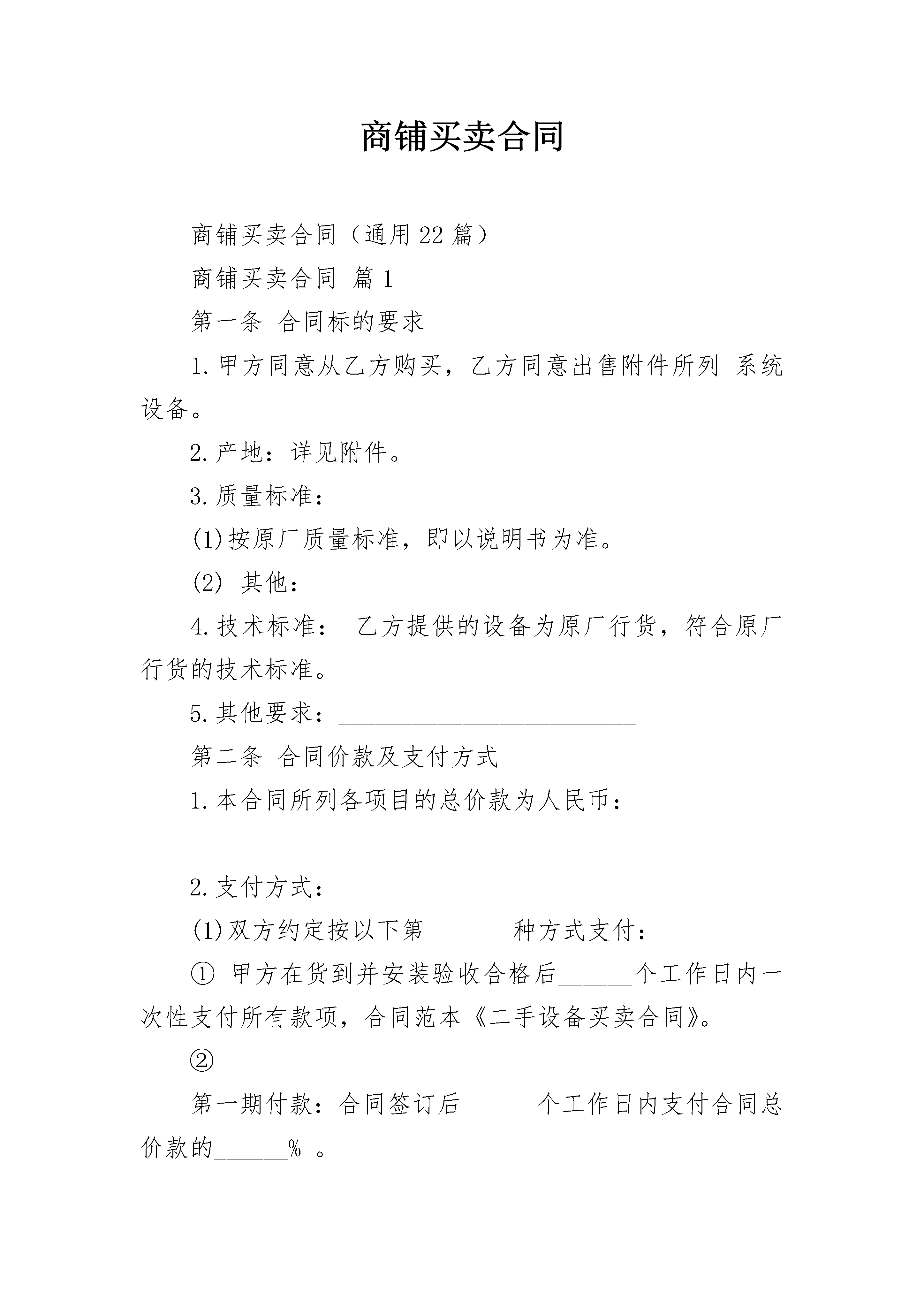 商铺买卖合同

商铺买卖合同（通用22篇）

商铺买卖合同 篇1

第一条 合同标的要求

1.甲方同意从乙方购买，乙方同意出售附件所列 系统设备。

2.产地：详见附件。

3.质量标准：

(1)按原厂质量标准，即以说明书为准。

(2) 其他：____________

4.技术标准： 乙方提供的设备为原厂行货，符合原厂行货的技术标准。

5.其他要求：________________________

第二条 合同价款及支付方式

1.本合同所列各项目的总价款为人民币：

__________________

2.支付方式：

(1)双方约定按以下第 ______种方式支付：

① 甲方在货到并安装验收合格后______个工作日内一次性支付所有款项，合同范本《二手设备买卖合同》。

②

第一期付款：合同签订后______个工作日内支付合同总价款的______% 。